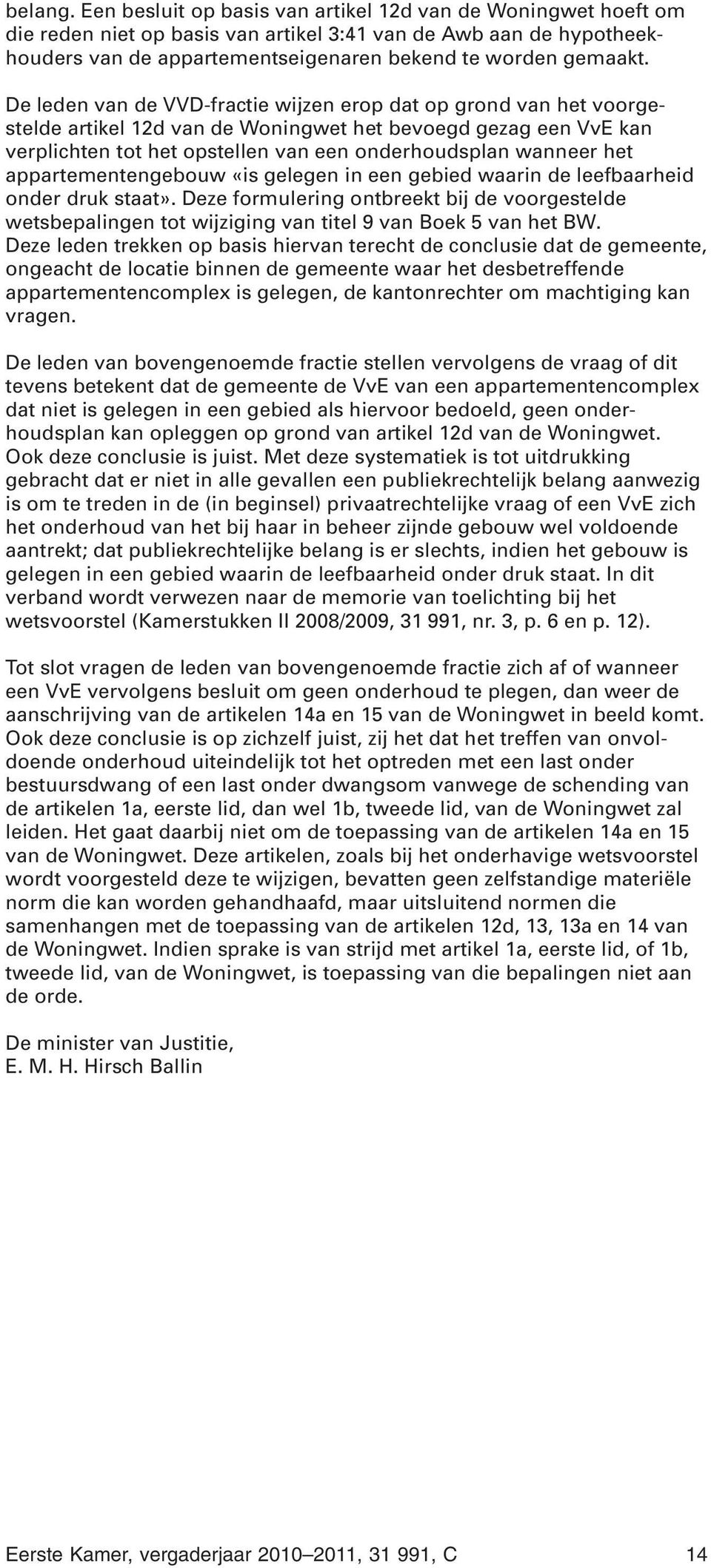 belang. Een besluit op basis van artikel 12d van de Woningwet hoeft om die reden niet op basis van artikel 3:41 van de Awb aan de hypotheekhouders van de appartementseigenaren bekend te worden gemaakt.

De leden van de VVD-fractie wijzen erop dat op grond van het voorgestelde artikel 12d van de Woningwet het bevoegd gezag een VvE kan verplichten tot het opstellen van een onderhoudsplan wanneer het appartementengebouw «is gelegen in een gebied waarin de leefbaarheid onder druk staat». Deze formulering ontbreekt bij de voorgestelde wetsbepalingen tot wijziging van titel 9 van Boek 5 van het BW. Deze leden trekken op basis hiervan terecht de conclusie dat de gemeente, ongeacht de locatie binnen de gemeente waar het desbetreffende appartementencomplex is gelegen, de kantonrechter om machtiging kan vragen.

De leden van bovengenoemde fractie stellen vervolgens de vraag of dit tevens betekent dat de gemeente de VvE van een appartementencomplex dat niet is gelegen in een gebied als hiervoor bedoeld, geen onderhoudsplan kan opleggen op grond van artikel 12d van de Woningwet. Ook deze conclusie is juist. Met deze systematiek is tot uitdrukking gebracht dat er niet in alle gevallen een publiekrechtelijk belang aanwezig is om te treden in de (in beginsel) privaatrechtelijke vraag of een VvE zich het onderhoud van het bij haar in beheer zijnde gebouw wel voldoende aantrekt; dat publiekrechtelijke belang is er slechts, indien het gebouw is gelegen in een gebied waarin de leefbaarheid onder druk staat. In dit verband wordt verwezen naar de memorie van toelichting bij het wetsvoorstel (Kamerstukken II 2008/2009, 31 991, nr. 3, p. 6 en p. 12).

Tot slot vragen de leden van bovengenoemde fractie zich af of wanneer een VvE vervolgens besluit om geen onderhoud te plegen, dan weer de aanschrijving van de artikelen 14a en 15 van de Woningwet in beeld komt. Ook deze conclusie is op zichzelf juist, zij het dat het treffen van onvoldoende onderhoud uiteindelijk tot het optreden met een last onder bestuursdwang of een last onder dwangsom vanwege de schending van de artikelen 1a, eerste lid, dan wel 1b, tweede lid, van de Woningwet zal leiden. Het gaat daarbij niet om de toepassing van de artikelen 14a en 15 van de Woningwet. Deze artikelen, zoals bij het onderhavige wetsvoorstel wordt voorgesteld deze te wijzigen, bevatten geen zelfstandige materiële norm die kan worden gehandhaafd, maar uitsluitend normen die samenhangen met de toepassing van de artikelen 12d, 13, 13a en 14 van de Woningwet. Indien sprake is van strijd met artikel 1a, eerste lid, of 1b, tweede lid, van de Woningwet, is toepassing van die bepalingen niet aan de orde.

De minister van Justitie,
E. M. H. Hirsch Ballin

Eerste Kamer, vergaderjaar 2010–2011, 31 991, C 14